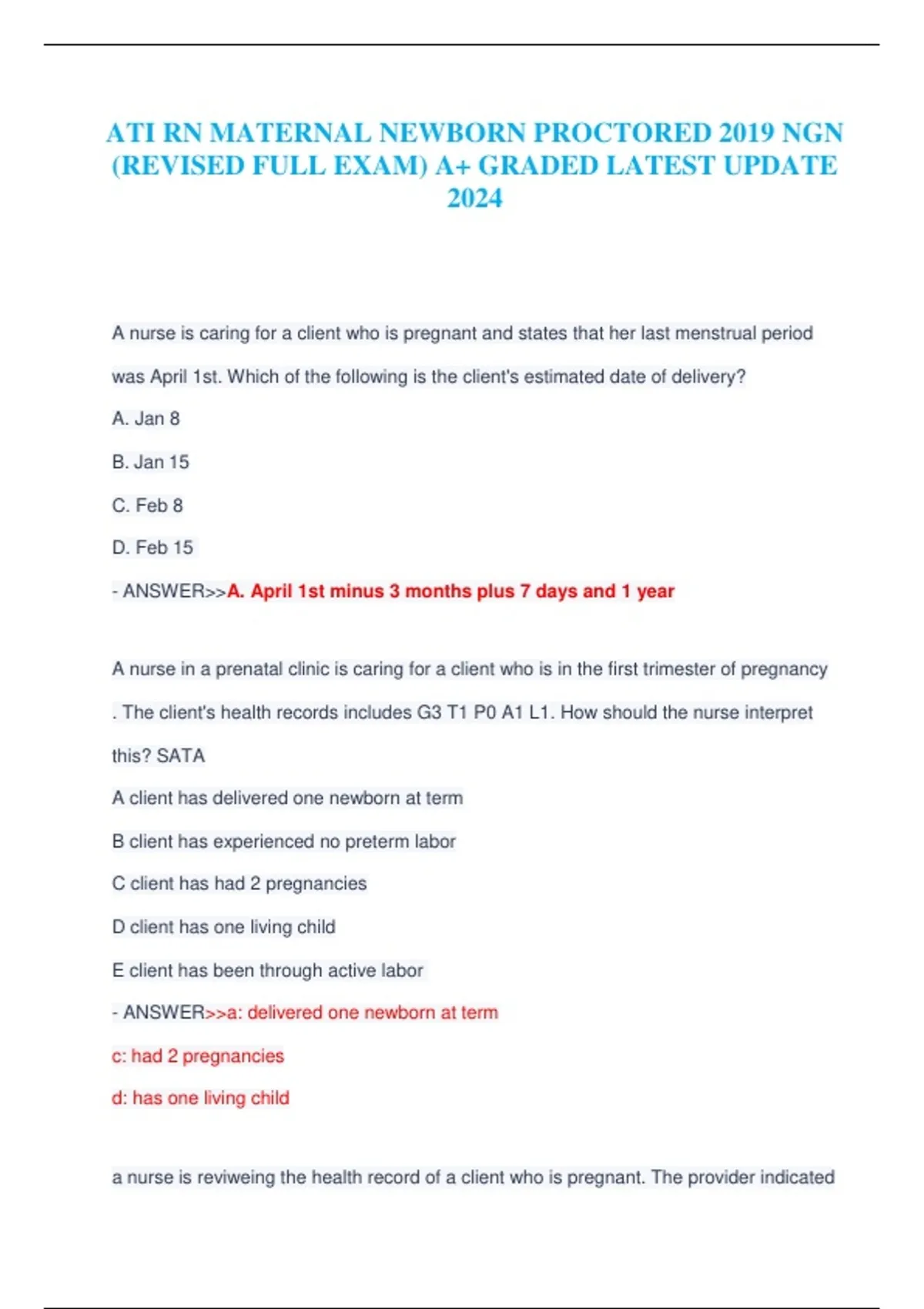 ATI RN MATERNAL NEWBORN PROCTORED 2019 NGN (REVISED FULL EXAM) A+ GRADED LATEST UPDATE 2024

A nurse is caring for a client who is pregnant and states that her last menstrual period was April 1st. Which of the following is the client's estimated date of delivery?

A. Jan 8

B. Jan 15

C. Feb 8

D. Feb 15

- ANSWER>>A. April 1st minus 3 months plus 7 days and 1 year

A nurse in a prenatal clinic is caring for a client who is in the first trimester of pregnancy . The client's health records includes G3 T1 P0 A1 L1. How should the nurse interpret this? SATA

A client has delivered one newborn at term

B client has experienced no preterm labor

C client has had 2 pregnancies

D client has one living child

E client has been through active labor

- ANSWER>>a: delivered one newborn at term

c: had 2 pregnancies

d: has one living child

a nurse is reviweing the health record of a client who is pregnant. The provider indicated